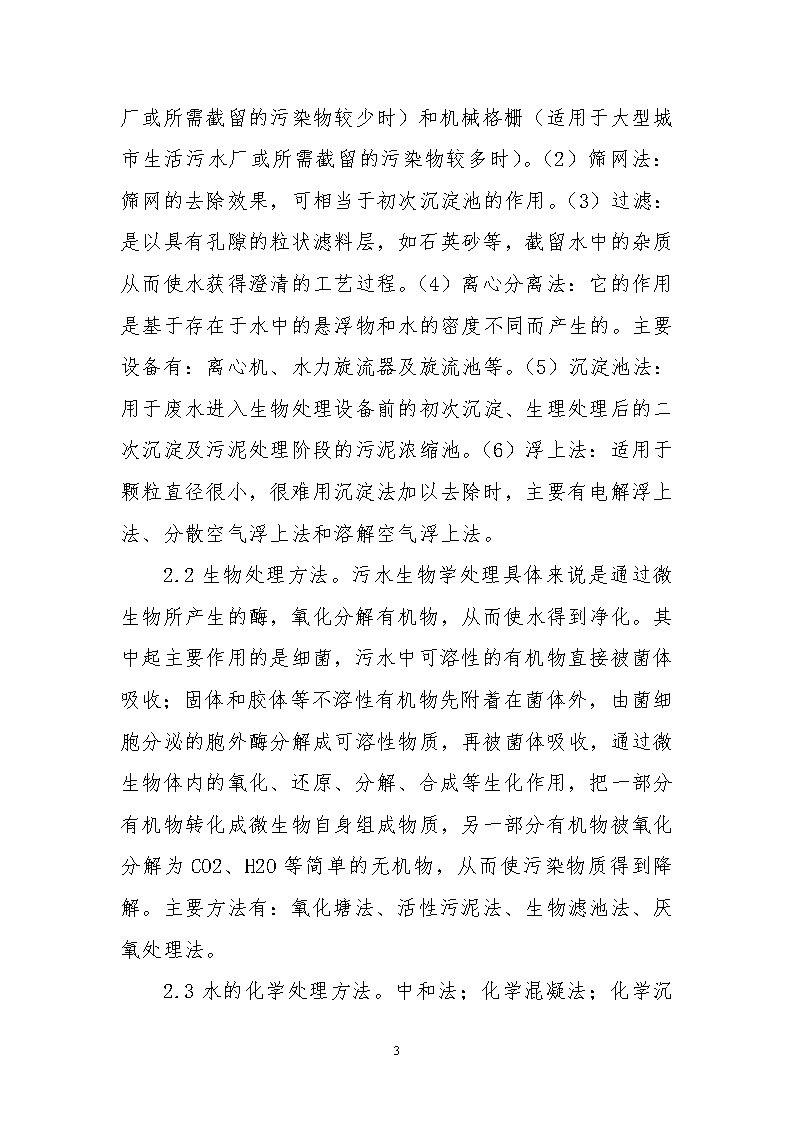 厂或所需截留的污染物较少时）和机械格栅（适用于大型城市生活污水厂或所需截留的污染物较多时）。（2）筛网法：筛网的去除效果，可相当于初次沉淀池的作用。（3）过滤：是以具有孔隙的粒状滤料层，如石英砂等，截留水中的杂质从而使水获得澄清的工艺过程。（4）离心分离法：它的作用是基于存在于水中的悬浮物和水的密度不同而产生的。主要设备有：离心机、水力旋流器及旋流池等。（5）沉淀池法：用于废水进入生物处理设备前的初次沉淀、生理处理后的二次沉淀及污泥处理阶段的污泥浓缩池。（6）浮上法：适用于颗粒直径很小，很难用沉淀法加以去除时，主要有电解浮上法、分散空气浮上法和溶解空气浮上法。

2.2 生物处理方法。污水生物学处理具体来说是通过微生物所产生的酶，氧化分解有机物，从而使水得到净化。其中起主要作用的是细菌，污水中可溶性的有机物直接被菌体吸收；固体和胶体等不溶性有机物先附着在菌体外，由菌细胞分泌的胞外酶分解成可溶性物质，再被菌体吸收，通过微生物体内的氧化、还原、分解、合成等生化作用，把一部分有机物转化成微生物自身组成物质，另一部分有机物被氧化分解为 CO2、H2O 等简单的无机物，从而使污染物质得到降解。主要方法有：氧化塘法、活性污泥法、生物滤池法、厌氧处理法。

2.3 水的化学处理方法。中和法；化学混凝法；化学沉

3